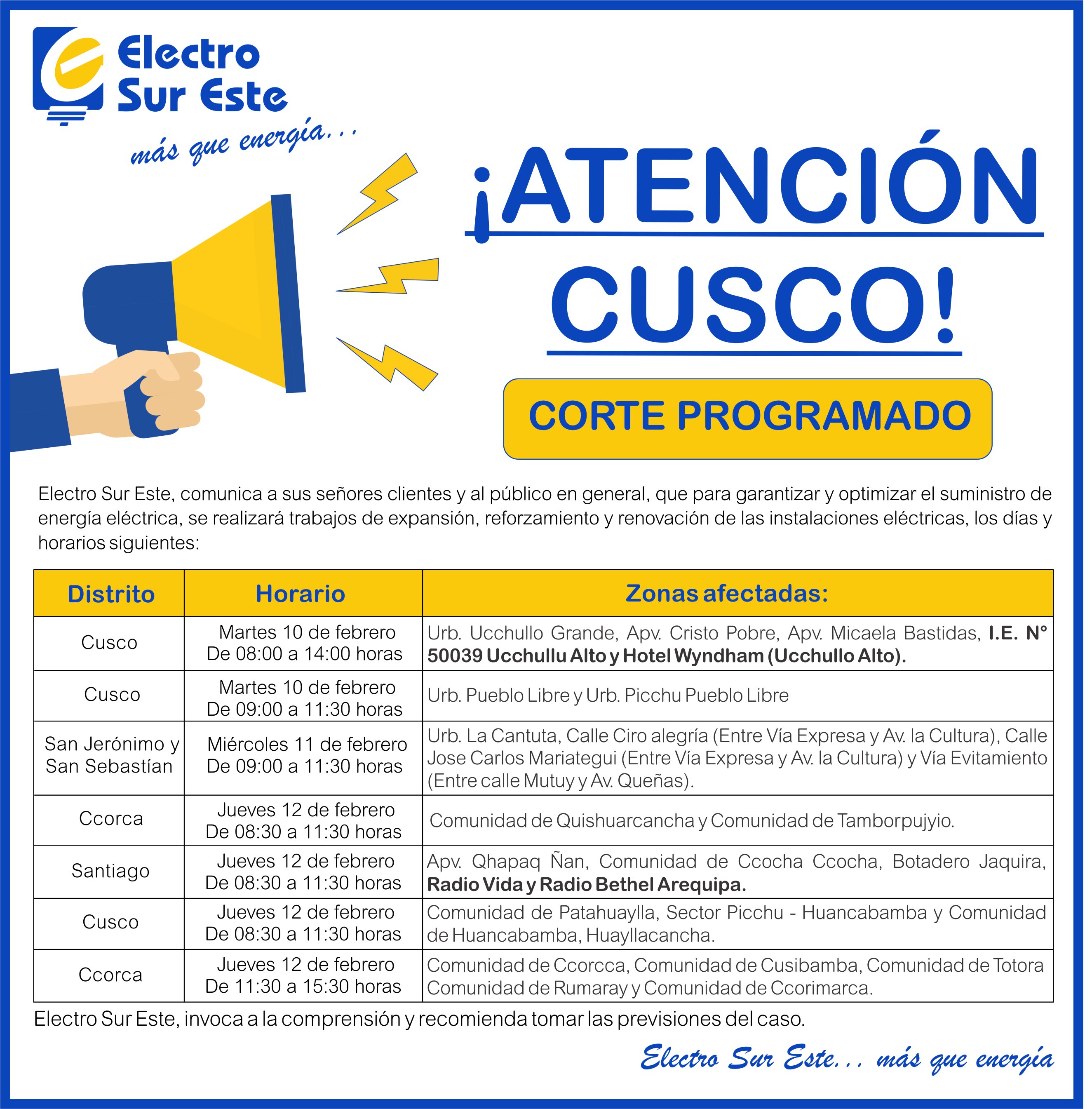 Electro Sur Este

más que energía...

¡ATENCIÓN CUSCO!

CORTE PROGRAMADO

Electro Sur Este, comunica a sus señores clientes y al público en general, que para garantizar y optimizar el suministro de energía eléctrica, se realizará trabajos de expansión, reforzamiento y renovación de las instalaciones eléctricas, los días y horarios siguientes:

| Distrito | Horario | Zonas afectadas: |
|---|---|---|
| Cusco | Martes 10 de febrero De 08:00 a 14:00 horas | Urb. Ucchullo Grande, Apv. Cristo Pobre, Apv. Micaela Bastidas, I.E. N° 50039 Ucchullu Alto y Hotel Wyndham (Ucchullo Alto). |
| Cusco | Martes 10 de febrero De 09:00 a 11:30 horas | Urb. Pueblo Libre y Urb. Picchu Pueblo Libre |
| San Jerónimo y San Sebastían | Miércoles 11 de febrero De 09:00 a 11:30 horas | Urb. La Cantuta, Calle Ciro alegría (Entre Vía Expresa y Av. la Cultura), Calle Jose Carlos Mariategui (Entre Vía Expresa y Av. la Cultura) y Vía Evitamiento (Entre calle Mutuy y Av. Queñas). |
| Ccorca | Jueves 12 de febrero De 08:30 a 11:30 horas | Comunidad de Quishuarcancha y Comunidad de Tamborpujyio. |
| Santiago | Jueves 12 de febrero De 08:30 a 11:30 horas | Apv. Qhapaq Ñan, Comunidad de Ccocha Ccocha, Botadero Jaquira, Radio Vida y Radio Bethel Arequipa. |
| Cusco | Jueves 12 de febrero De 08:30 a 11:30 horas | Comunidad de Patahuaylla, Sector Picchu - Huancabamba y Comunidad de Huancabamba, Huayllacancha. |
| Ccorca | Jueves 12 de febrero De 11:30 a 15:30 horas | Comunidad de Ccorcca, Comunidad de Cusibamba, Comunidad de Totora Comunidad de Rumaray y Comunidad de Ccorimarca. |

Electro Sur Este, invoca a la comprensión y recomienda tomar las previsiones del caso.

Electro Sur Este... más que energía